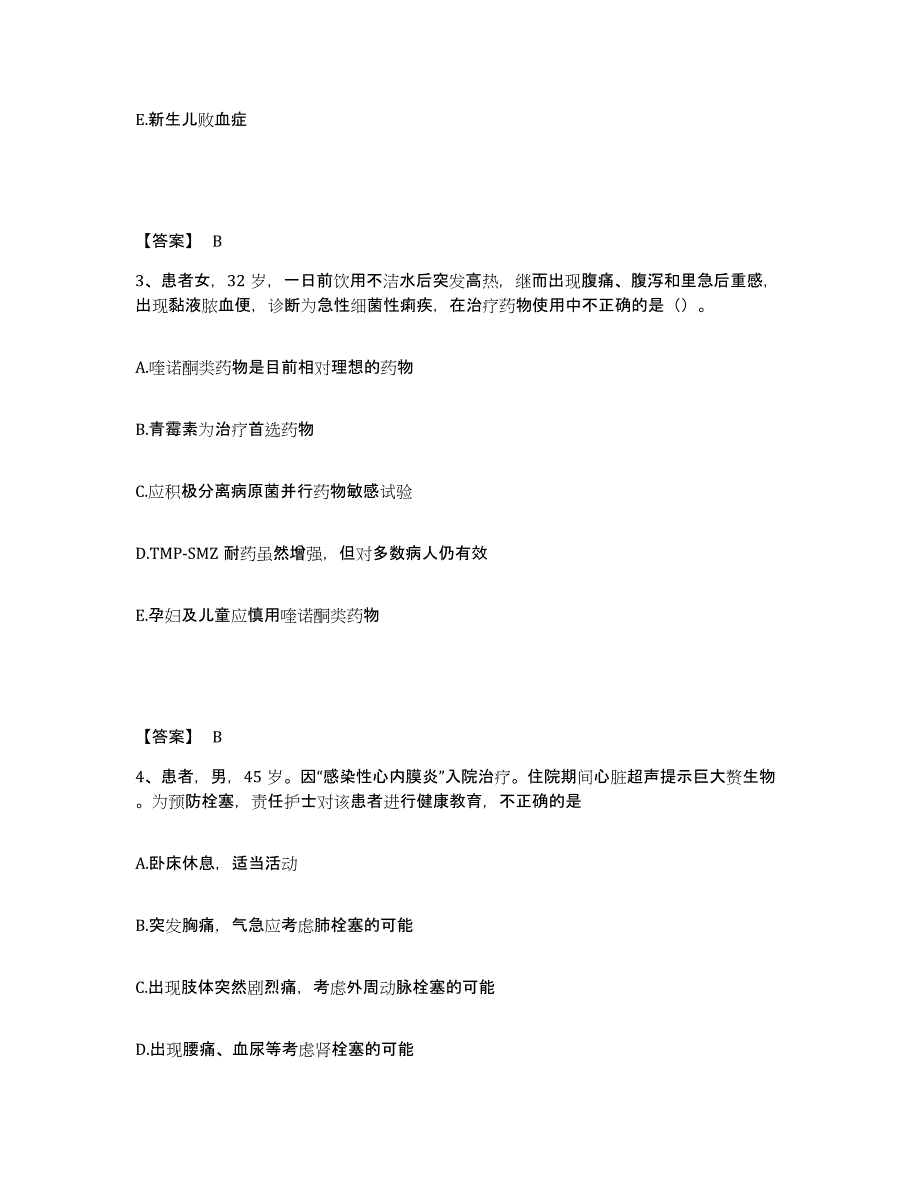 E.新生儿败血症

【答案】 B

3、患者女，32 岁，一日前饮用不洁水后突发高热，继而出现腹痛、腹泻和里急后重感，出现黏液脓血便，诊断为急性细菌性痢疾，在治疗药物使用中不正确的是（）。

A.喹诺酮类药物是目前相对理想的药物

B.青霉素为治疗首选药物

C.应积极分离病原菌并行药物敏感试验

D.TMP-SMZ 耐药虽然增强，但对多数病人仍有效

E.孕妇及儿童应慎用喹诺酮类药物

【答案】 B

4、患者，男，45 岁。因“感染性心内膜炎”入院治疗。住院期间心脏超声提示巨大赘生物。为预防栓塞，责任护士对该患者进行健康教育，不正确的是

A.卧床休息，适当活动

B.突发胸痛，气急应考虑肺栓塞的可能

C.出现肢体突然剧烈痛，考虑外周动脉栓塞的可能

D.出现腰痛、血尿等考虑肾栓塞的可能